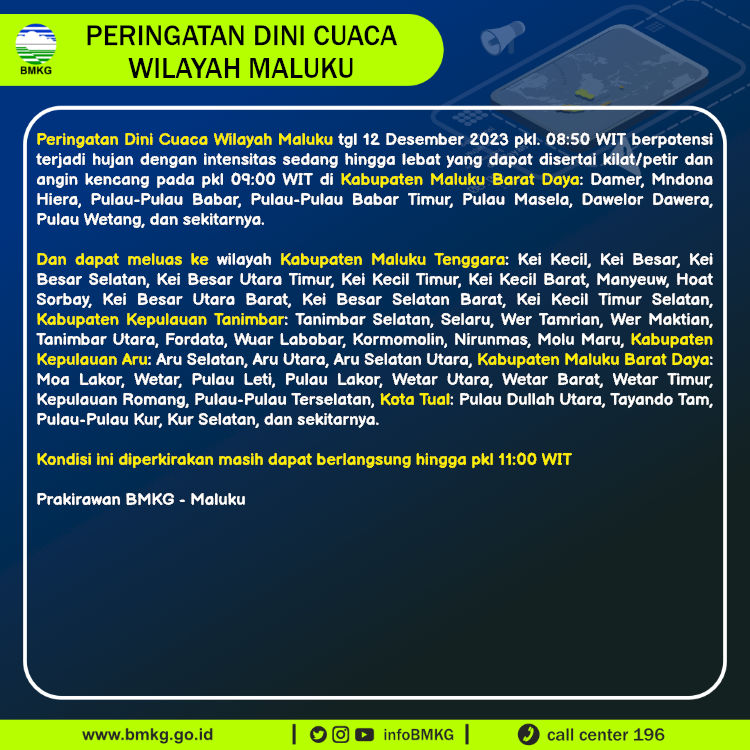 BMKG

PERINGATAN DINI CUACA WILAYAH MALUKU

Peringatan Dini Cuaca Wilayah Maluku tgl 12 Desember 2023 pkl. 08:50 WIT berpotensi terjadi hujan dengan intensitas sedang hingga lebat yang dapat disertai kilat/petir dan angin kencang pada pkl 09:00 WIT di Kabupaten Maluku Barat Daya: Damer, Mndona Hiera, Pulau-Pulau Babar, Pulau-Pulau Babar Timur, Pulau Masela, Dawelor Dawera, Pulau Wetang, dan sekitarnya.

Dan dapat meluas ke wilayah Kabupaten Maluku Tenggara: Kei Kecil, Kei Besar, Kei Besar Selatan, Kei Besar Utara Timur, Kei Kecil Timur, Kei Kecil Barat, Manyeuw, Hoat Sorbay, Kei Besar Utara Barat, Kei Besar Selatan Barat, Kei Kecil Timur Selatan, Kabupaten Kepulauan Tanimbar: Tanimbar Selatan, Selaru, Wer Tamrian, Wer Maktian, Tanimbar Utara, Fordata, Wuar Labobar, Kormomolin, Nirunmas, Molu Maru, Kabupaten Kepulauan Aru: Aru Selatan, Aru Utara, Aru Selatan Utara, Kabupaten Maluku Barat Daya: Moa Lakor, Wetar, Pulau Leti, Pulau Lakor, Wetar Utara, Wetar Barat, Wetar Timur, Kepulauan Romang, Pulau-Pulau Terselatan, Kota Tual: Pulau Dullah Utara, Tayando Tam, Pulau-Pulau Kur, Kur Selatan, dan sekitarnya.

Kondisi ini diperkirakan masih dapat berlangsung hingga pkl 11:00 WIT

Prakirawan BMKG - Maluku

www.bmkg.go.id | infoBMKG | call center 196